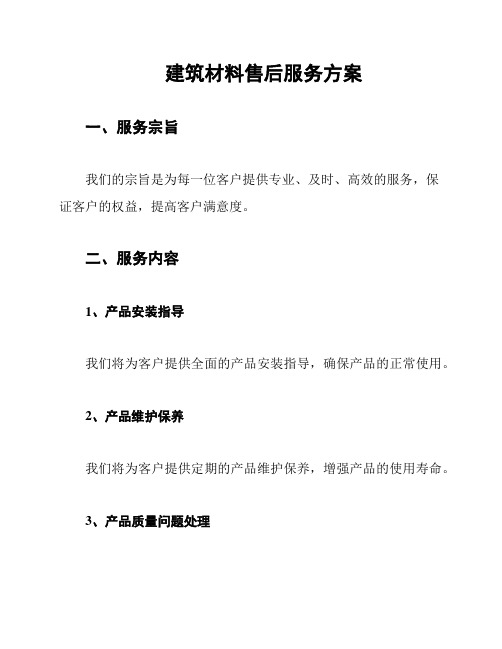 建筑材料售后服务方案

一、服务宗旨

我们的宗旨是为每一位客户提供专业、及时、高效的服务，保证客户的权益，提高客户满意度。

二、服务内容

1、产品安装指导

我们将为客户提供全面的产品安装指导，确保产品的正常使用。

2、产品维护保养

我们将为客户提供定期的产品维护保养，增强产品的使用寿命。

3、产品质量问题处理